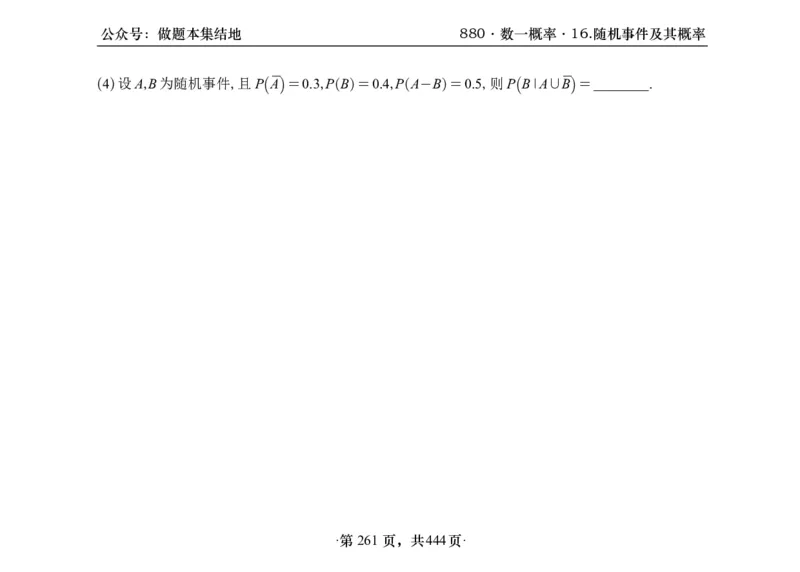 公众号：做题本集结地

880 · 数一概率 · 16.随机事件及其概率

(4) 设 $A,B$ 为随机事件, 且 $P(\overline{A})=0.3, P(B)=0.4, P(A-B)=0.5$, 则 $P(B \mid A \cup \overline{B})=$ ________.

·第 261 页，共444 页·